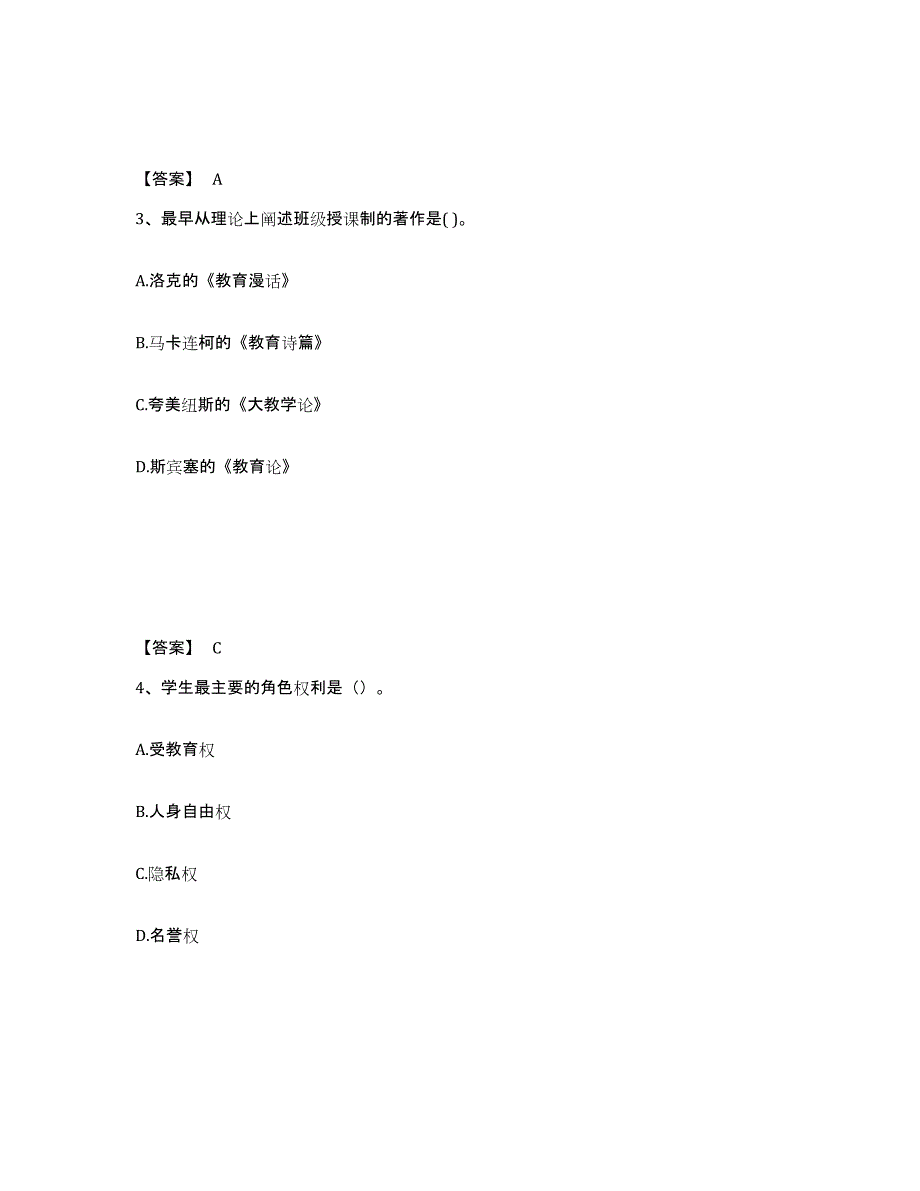 【答案】 A

3、最早从理论上阐述班级授课制的著作是( )。

A.洛克的《教育漫话》

B.马卡连柯的《教育诗篇》

C.夸美纽斯的《大教学论》

D.斯宾塞的《教育论》

【答案】 C

4、学生最主要的角色权利是（）。

A.受教育权

B.人身自由权

C.隐私权

D.名誉权